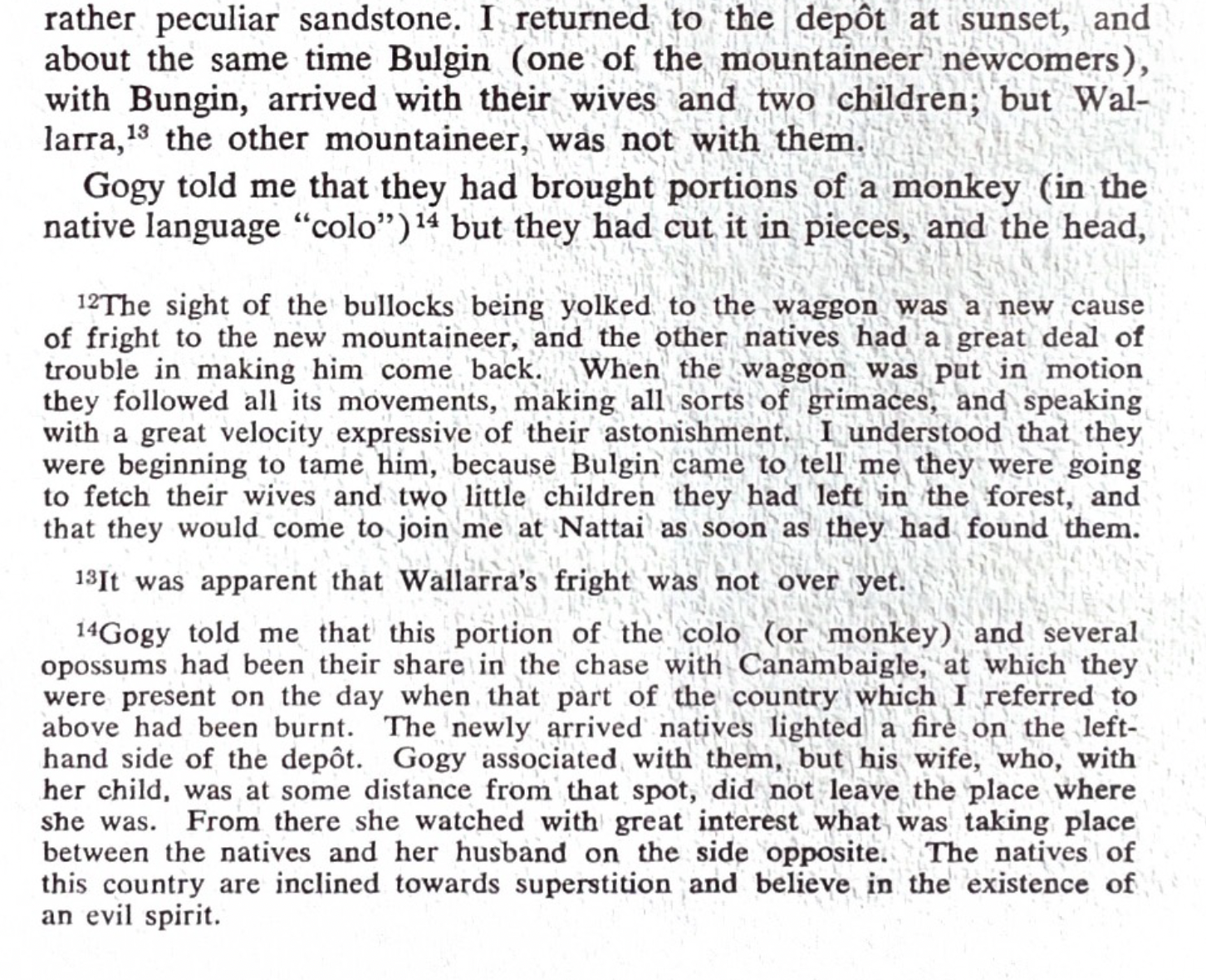 rather peculiar sandstone. I returned to the depôt at sunset, and about the same time Bulgin (one of the mountaineer newcomers), with Bungin, arrived with their wives and two children; but Wallarra,$^{13}$ the other mountaineer, was not with them.

Gogy told me that they had brought portions of a monkey (in the native language "colo")$^{14}$ but they had cut it in pieces, and the head,

$^{12}$The sight of the bullocks being yolked to the waggon was a new cause of fright to the new mountaineer, and the other natives had a great deal of trouble in making him come back. When the waggon was put in motion they followed all its movements, making all sorts of grimaces, and speaking with a great velocity expressive of their astonishment. I understood that they were beginning to tame him, because Bulgin came to tell me they were going to fetch their wives and two little children they had left in the forest, and that they would come to join me at Nattai as soon as they had found them.

$^{13}$It was apparent that Wallarra's fright was not over yet.

$^{14}$Gogy told me that this portion of the colo (or monkey) and several opossums had been their share in the chase with Canambaigle, at which they were present on the day when that part of the country which I referred to above had been burnt. The newly arrived natives lighted a fire on the left-hand side of the depôt. Gogy associated with them, but his wife, who, with her child, was at some distance from that spot, did not leave the place where she was. From there she watched with great interest what was taking place between the natives and her husband on the side opposite. The natives of this country are inclined towards superstition and believe in the existence of an evil spirit.